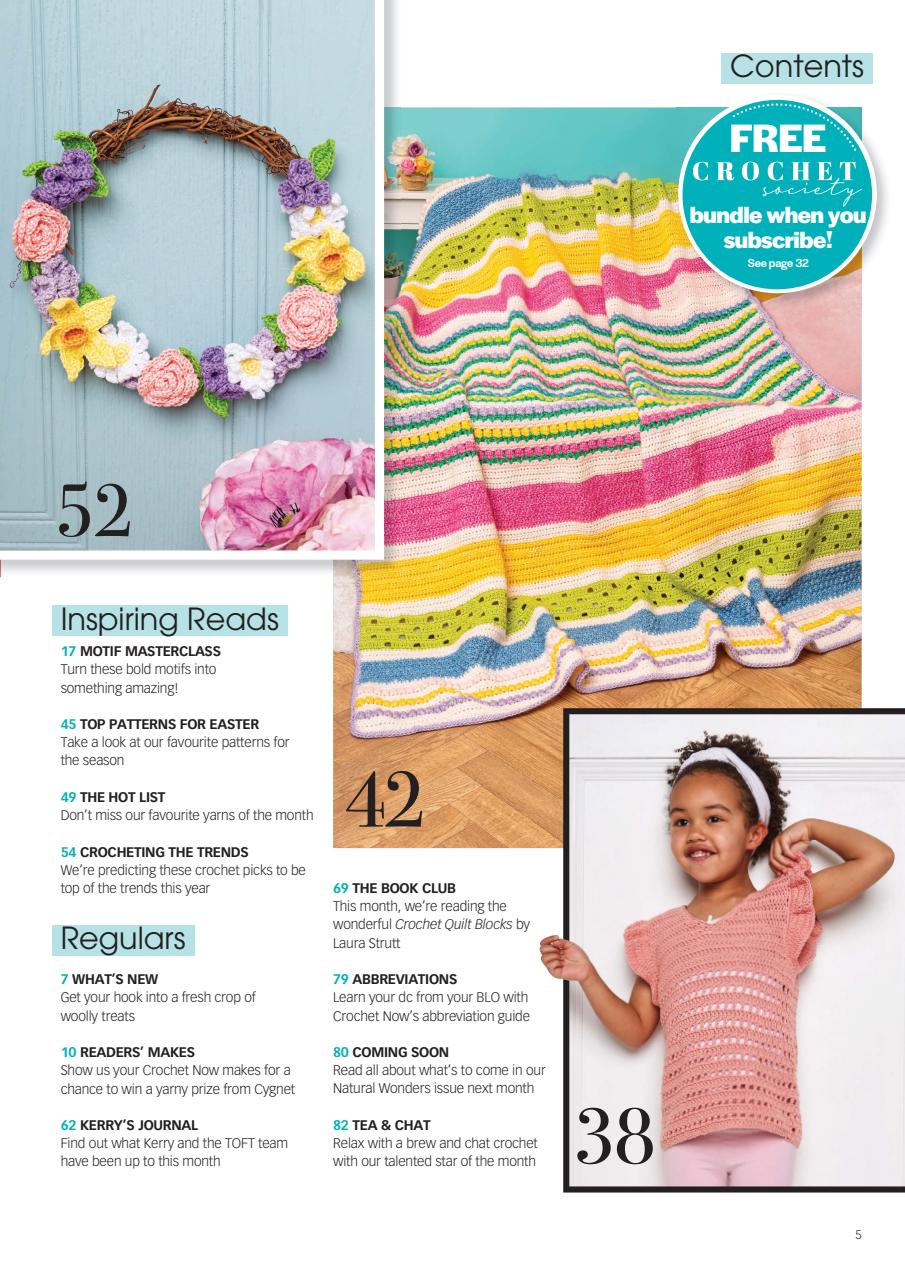 Contents

FREE
CROCHET
society
bundle when you subscribe!
See page 32

52

42

38

Inspiring Reads

17 MOTIF MASTERCLASS
Turn these bold motifs into something amazing!

45 TOP PATTERNS FOR EASTER
Take a look at our favourite patterns for the season

49 THE HOT LIST
Don't miss our favourite yarns of the month

54 CROCHETING THE TRENDS
We're predicting these crochet picks to be top of the trends this year

Regulars

7 WHAT'S NEW
Get your hook into a fresh crop of woolly treats

10 READERS' MAKES
Show us your Crochet Now makes for a chance to win a yarny prize from Cygnet

62 KERRY'S JOURNAL
Find out what Kerry and the TOFT team have been up to this month

69 THE BOOK CLUB
This month, we're reading the wonderful Crochet Quilt Blocks by Laura Strutt

79 ABBREVIATIONS
Learn your dc from your BLO with Crochet Now's abbreviation guide

80 COMING SOON
Read all about what's to come in our Natural Wonders issue next month

82 TEA & CHAT
Relax with a brew and chat crochet with our talented star of the month

5